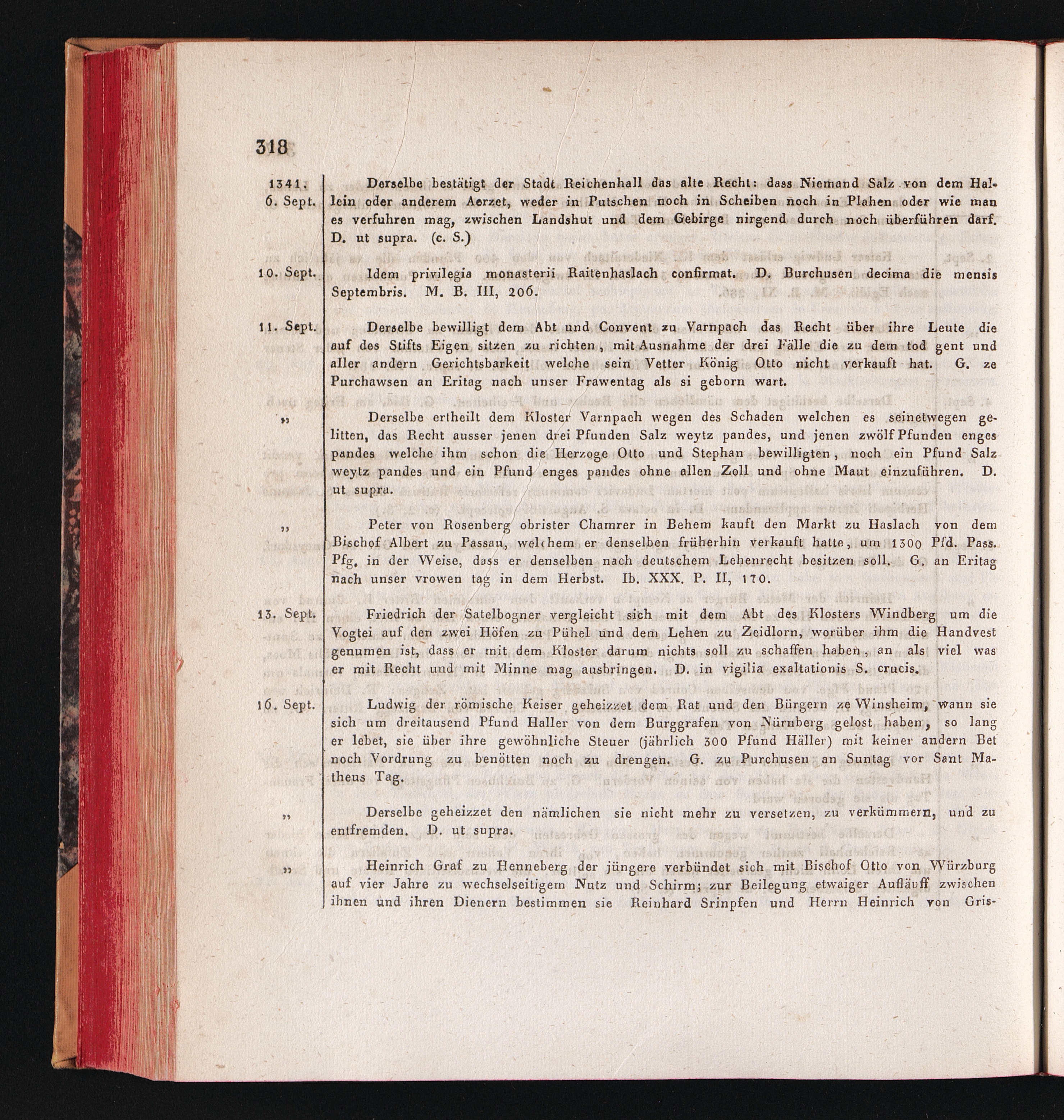 318

1341. 6. Sept. Derselbe bestätigt der Stadt Reichenhall das alte Recht: dass Niemand Salz von dem Hallein oder anderem Aerzet, weder in Putschen noch in Scheiben noch in Plahen oder wie man es verfuhren mag, zwischen Landshut und dem Gebirge nirgend durch noch überführen darf. D. ut supra. (c. S.)

10. Sept. Idem privilegia monasterii Raitenhaslach confirmat. D. Burchusen decima die mensis Septembris. M. B. III, 206.

11. Sept. Derselbe bewilligt dem Abt und Convent zu Varnpach das Recht über ihre Leute die auf des Stifts Eigen sitzen zu richten, mit Ausnahme der drei Fälle die zu dem tod gent und aller andern Gerichtsbarkeit welche sein Vetter König Otto nicht verkauft hat. G. ze Purchawsen an Eritag nach unser Frawentag als si geborn wart.

„ Derselbe ertheilt dem Kloster Varnpach wegen des Schaden welchen es seinetwegen gelitten, das Recht ausser jenen drei Pfunden Salz weytz pandes, und jenen zwölf Pfunden enges pandes welche ihm schon die Herzoge Otto und Stephan bewilligten, noch ein Pfund Salz weytz pandes und ein Pfund enges pandes ohne allen Zoll und ohne Maut einzuführen. D. ut supra.

„ Peter von Rosenberg obrister Chamrer in Behem kauft den Markt zu Haslach von dem Bischof Albert zu Passau, welchem er denselben früherhin verkauft hatte, um 1300 Pfd. Pass. Pfg. in der Weise, dass er denselben nach deutschem Lehenrecht besitzen soll. G. an Eritag nach unser vrowen tag in dem Herbst. Ib. XXX. P. II, 170.

13. Sept. Friedrich der Satelbogner vergleicht sich mit dem Abt des Klosters Windberg um die Vogtei auf den zwei Höfen zu Pühel und dem Lehen zu Zeidlorn, worüber ihm die Handvest genumen ist, dass er mit dem Kloster darum nichts soll zu schaffen haben, an als viel was er mit Recht und mit Minne mag ausbringen. D. in vigilia exaltationis S. crucis.

16. Sept. Ludwig der römische Keiser geheizzet dem Rat und den Bürgern ze Winsheim, wann sie sich um dreitausend Pfund Haller von dem Burggrafen von Nürnberg gelost haben, so lang er lebet, sie über ihre gewöhnliche Steuer (jährlich 300 Pfund Häller) mit keiner andern Bet noch Vordrung zu benötten noch zu drengen. G. zu Purchusen an Suntag vor Sant Matheus Tag.

„ Derselbe geheizzet den nämlichen sie nicht mehr zu versetzen, zu verkümmern, und zu entfremden. D. ut supra.

„ Heinrich Graf zu Henneberg der jüngere verbündet sich mit Bischof Otto von Würzburg auf vier Jahre zu wechselseitigem Nutz und Schirm; zur Beilegung etwaiger Aufläuff zwischen ihnen und ihren Dienern bestimmen sie Reinhard Srinpfen und Herrn Heinrich von Gris-